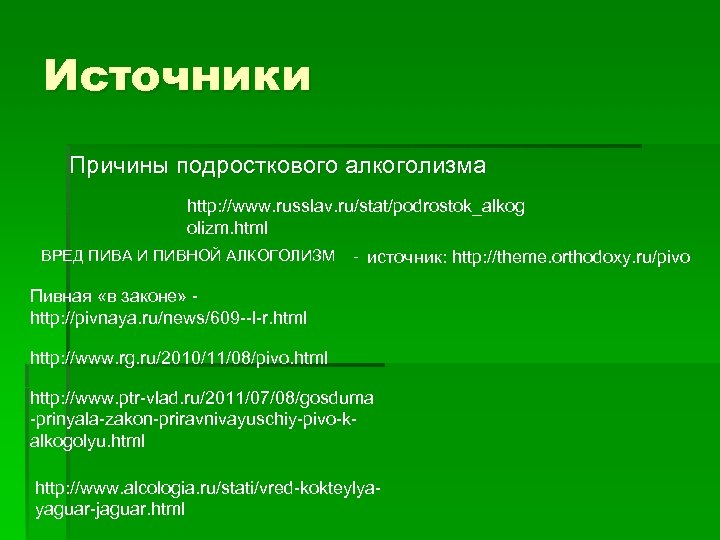 Источники

Причины подросткового алкоголизма

http://www.russlav.ru/stat/podrostok_alkogolizm.html

БРЕД ПИВА И ПИВНОЙ АЛКОГОЛИЗМ - источник: http://theme.orthodoxy.ru/pivo

Пивная «в законе» - http://pivnaya.ru/news/609--l-r.html

http://www.rg.ru/2010/11/08/pivo.html

http://www.ptr-vlad.ru/2011/07/08/gosduma-prinyala-zakon-priravnivayuschiy-pivo-k-alkogolyu.html

http://www.alcologia.ru/stati/vred-kokteylya-yaguar-jaguar.html